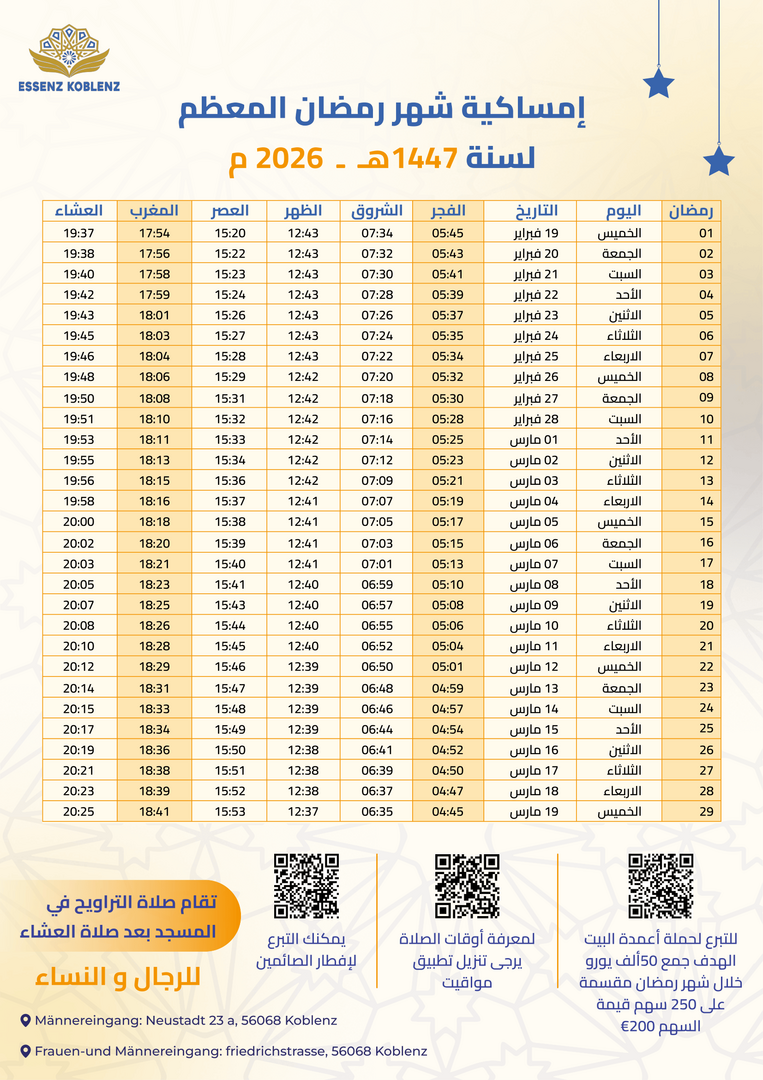 ESSENZ KOBLENZ

إمساكية شهر رمضان المعظم

لسنة 1447هـ ـ 2026 م

| رمضان | اليوم | التاريخ | الفجر | الشروق | الظهر | العصر | المغرب | العشاء |
|---|---|---|---|---|---|---|---|---|
| 01 | الخميس | 19 فبراير | 05:45 | 07:34 | 12:43 | 15:20 | 17:54 | 19:37 |
| 02 | الجمعة | 20 فبراير | 05:43 | 07:32 | 12:43 | 15:22 | 17:56 | 19:38 |
| 03 | السبت | 21 فبراير | 05:41 | 07:30 | 12:43 | 15:23 | 17:58 | 19:40 |
| 04 | الأحد | 22 فبراير | 05:39 | 07:28 | 12:43 | 15:24 | 17:59 | 19:42 |
| 05 | الاثنين | 23 فبراير | 05:37 | 07:26 | 12:43 | 15:26 | 18:01 | 19:43 |
| 06 | الثلاثاء | 24 فبراير | 05:35 | 07:24 | 12:43 | 15:27 | 18:03 | 19:45 |
| 07 | الاربعاء | 25 فبراير | 05:34 | 07:22 | 12:43 | 15:28 | 18:04 | 19:46 |
| 08 | الخميس | 26 فبراير | 05:32 | 07:20 | 12:42 | 15:29 | 18:06 | 19:48 |
| 09 | الجمعة | 27 فبراير | 05:30 | 07:18 | 12:42 | 15:31 | 18:08 | 19:50 |
| 10 | السبت | 28 فبراير | 05:28 | 07:16 | 12:42 | 15:32 | 18:10 | 19:51 |
| 11 | الأحد | 01 مارس | 05:25 | 07:14 | 12:42 | 15:33 | 18:11 | 19:53 |
| 12 | الاثنين | 02 مارس | 05:23 | 07:12 | 12:42 | 15:34 | 18:13 | 19:55 |
| 13 | الثلاثاء | 03 مارس | 05:21 | 07:09 | 12:42 | 15:36 | 18:15 | 19:56 |
| 14 | الاربعاء | 04 مارس | 05:19 | 07:07 | 12:41 | 15:37 | 18:16 | 19:58 |
| 15 | الخميس | 05 مارس | 05:17 | 07:05 | 12:41 | 15:38 | 18:18 | 20:00 |
| 16 | الجمعة | 06 مارس | 05:15 | 07:03 | 12:41 | 15:39 | 18:20 | 20:02 |
| 17 | السبت | 07 مارس | 05:13 | 07:01 | 12:41 | 15:40 | 18:21 | 20:03 |
| 18 | الأحد | 08 مارس | 05:10 | 06:59 | 12:40 | 15:41 | 18:23 | 20:05 |
| 19 | الاثنين | 09 مارس | 05:08 | 06:57 | 12:40 | 15:43 | 18:25 | 20:07 |
| 20 | الثلاثاء | 10 مارس | 05:06 | 06:55 | 12:40 | 15:44 | 18:26 | 20:08 |
| 21 | الاربعاء | 11 مارس | 05:04 | 06:52 | 12:40 | 15:45 | 18:28 | 20:10 |
| 22 | الخميس | 12 مارس | 05:01 | 06:50 | 12:39 | 15:46 | 18:29 | 20:12 |
| 23 | الجمعة | 13 مارس | 04:59 | 06:48 | 12:39 | 15:47 | 18:31 | 20:14 |
| 24 | السبت | 14 مارس | 04:57 | 06:46 | 12:39 | 15:48 | 18:33 | 20:15 |
| 25 | الأحد | 15 مارس | 04:54 | 06:44 | 12:39 | 15:49 | 18:34 | 20:17 |
| 26 | الاثنين | 16 مارس | 04:52 | 06:41 | 12:38 | 15:50 | 18:36 | 20:19 |
| 27 | الثلاثاء | 17 مارس | 04:50 | 06:39 | 12:38 | 15:51 | 18:38 | 20:21 |
| 28 | الاربعاء | 18 مارس | 04:47 | 06:37 | 12:38 | 15:52 | 18:39 | 20:23 |
| 29 | الخميس | 19 مارس | 04:45 | 06:35 | 12:37 | 15:53 | 18:41 | 20:25 |

للتبرع لحملة أعمدة البيت الهدف جمع 50ألف يورو خلال شهر رمضان مقسمة على 250 سهم قيمة السهم 200€

لمعرفة أوقات الصلاة يرجى تنزيل تطبيق مواقيت

يمكنك التبرع لإفطار الصائمين

تقام صلاة التراويح في المسجد بعد صلاة العشاء

للرجال و النساء

Männereingang: Neustadt 23 a, 56068 Koblenz

Frauen-und Männereingang: friedrichstrasse, 56068 Koblenz